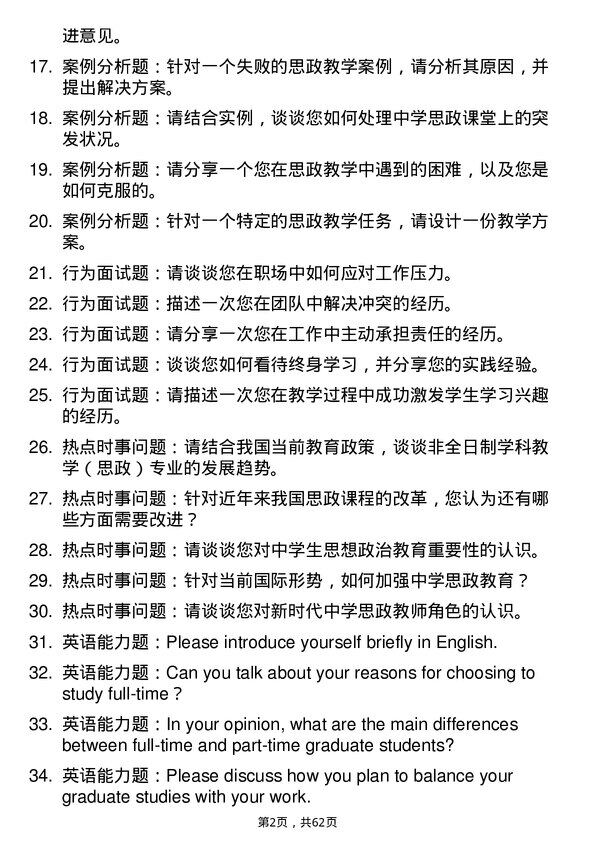 进意见。

17. 案例分析题：针对一个失败的思政教学案例，请分析其原因，并提出解决方案。

18. 案例分析题：请结合实例，谈谈您如何处理中学思政课堂上的突发状况。

19. 案例分析题：请分享一个您在思政教学中遇到的困难，以及您是如何克服的。

20. 案例分析题：针对一个特定的思政教学任务，请设计一份教学方案。

21. 行为面试题：请谈谈您在职场中如何应对工作压力。

22. 行为面试题：描述一次您在团队中解决冲突的经历。

23. 行为面试题：请分享一次您在工作中主动承担责任的经历。

24. 行为面试题：谈谈您如何看待终身学习，并分享您的实践经验。

25. 行为面试题：请描述一次您在教学过程中成功激发学生学习兴趣的经历。

26. 热点时事问题：请结合我国当前教育政策，谈谈非全日制学科教学（思政）专业的发展趋势。

27. 热点时事问题：针对近年来我国思政课程的改革，您认为还有哪些方面需要改进？

28. 热点时事问题：请谈谈您对中学生思想政治教育重要性的认识。

29. 热点时事问题：针对当前国际形势，如何加强中学思政教育？

30. 热点时事问题：请谈谈您对新时代中学思政教师角色的认识。

31. 英语能力题：Please introduce yourself briefly in English.

32. 英语能力题：Can you talk about your reasons for choosing to study full-time？

33. 英语能力题：In your opinion, what are the main differences between full-time and part-time graduate students?

34. 英语能力题：Please discuss how you plan to balance your graduate studies with your work.

第2页，共62页